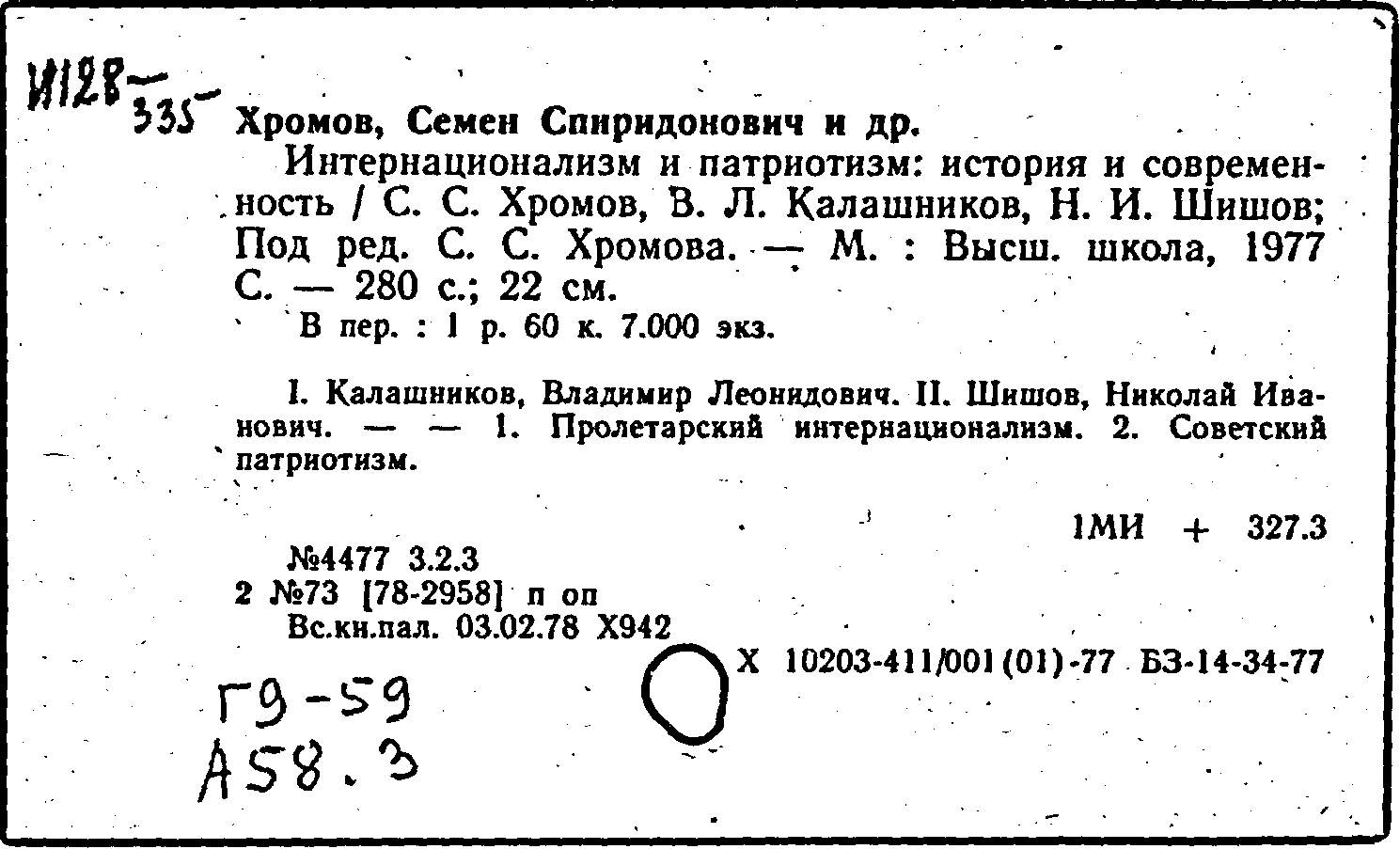 И128
335

Хромов, Семен Спиридонович и др.

Интернационализм и патриотизм: история и современность / С. С. Хромов, В. Л. Калашников, Н. И. Шишов; Под ред. С. С. Хромова. — М. : Высш. школа, 1977 С. — 280 с.; 22 см.

В пер. : 1 р. 60 к. 7.000 экз.

I. Калашников, Владимир Леонидович. II. Шишов, Николай Иванович. — — 1. Пролетарский интернационализм. 2. Советский патриотизм.

1МИ + 327.3

№4477 3.2.3
2 №73 [78-2958] п оп
Вс.кн.пал. 03.02.78 Х942

Х 10203-411/001(01)-77 БЗ-14-34-77

Г9-59
А58.3